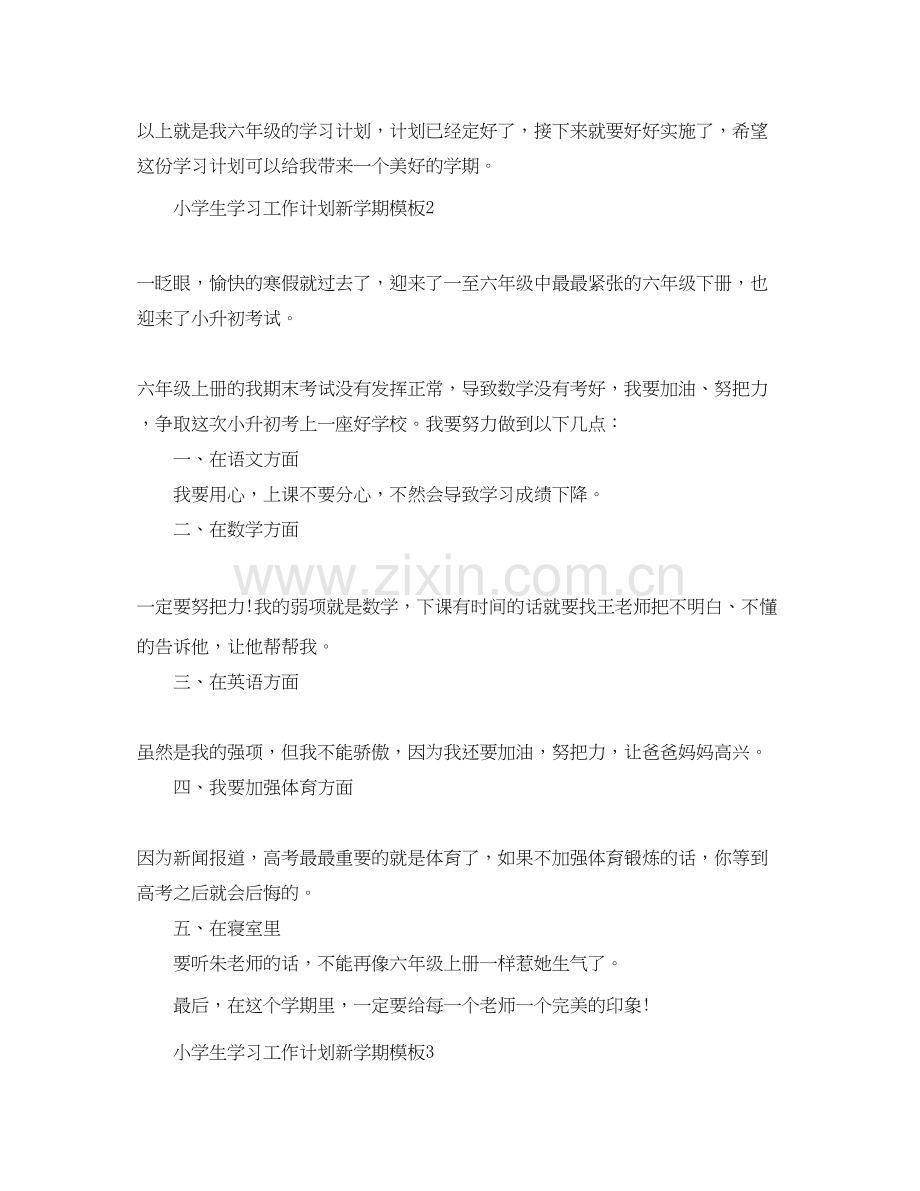 以上就是我六年级的学习计划，计划已经定好了，接下来就要好好实施了，希望这份学习计划可以给我带来一个美好的学期。

小学生学习工作计划新学期模板2

一眨眼，愉快的寒假就过去了，迎来了一至六年级中最最紧张的六年级下册，也迎来了小升初考试。

六年级上册的我期末考试没有发挥正常，导致数学没有考好，我要加油、努把力，争取这次小升初考上一座好学校。我要努力做到以下几点：

一、在语文方面

我要用心，上课不要分心，不然会导致学习成绩下降。

二、在数学方面

www.zixin.com.cn

一定要努把力!我的弱项就是数学，下课有时间的话就要找王老师把不明白、不懂的告诉他，让他帮帮我。

三、在英语方面

虽然是我的强项，但我不能骄傲，因为我还要加油，努把力，让爸爸妈妈高兴。

四、我要加强体育方面

因为新闻报道，高考最最重要的就是体育了，如果不加强体育锻炼的话，你等到高考之后就会后悔的。

五、在寝室里

要听朱老师的话，不能再像六年级上册一样惹她生气了。

最后，在这个学期里，一定要给每一个老师一个完美的印象!

小学生学习工作计划新学期模板3